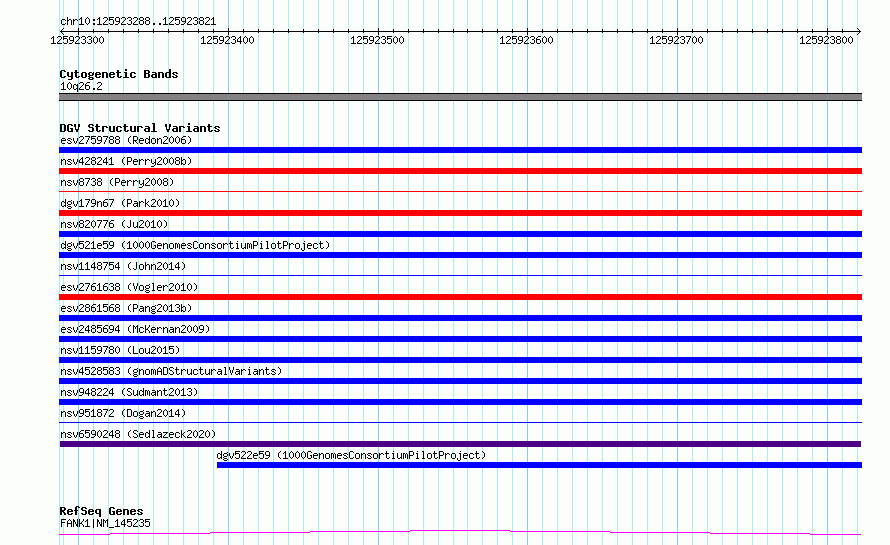 chr10:125923288..125923821

125923300 125923400 125923500 125923600 125923700 125923800

Cytogenetic Bands
10q26.2

DGV Structural Variants
esv2759788 (Redon2006)
nsv428241 (Perry2008b)
nsv8738 (Perry2008)
dgv179n67 (Park2010)
nsv820776 (Ju2010)
dgv521e59 (1000GenomesConsortiumPilotProject)
nsv1148754 (John2014)
esv2761638 (Vogler2010)
esv2861568 (Pang2013b)
esv2485694 (McKernan2009)
nsv1159780 (Lou2015)
nsv4528583 (gnomADStructuralVariants)
nsv948224 (Sudmant2013)
nsv951872 (Dogan2014)
nsv6590248 (Sedlazeck2020)
dgv522e59 (1000GenomesConsortiumPilotProject)

RefSeq Genes
FANK1|NM_145235